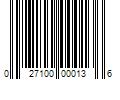 0 27100 00013 6